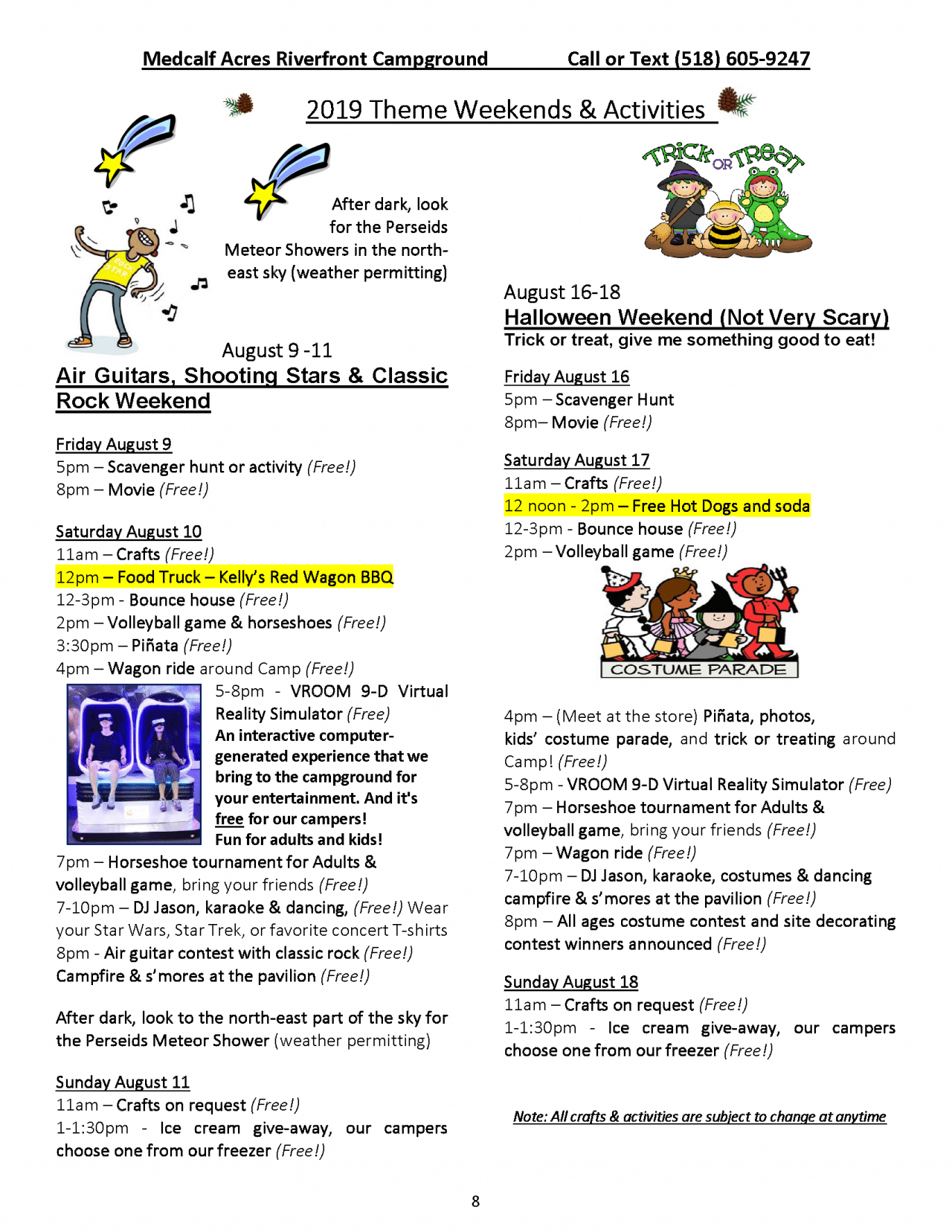 Medcalf Acres Riverfront Campground Call or Text (518) 605-9247

2019 Theme Weekends & Activities

ROCK STAR

After dark, look for the Perseids Meteor Showers in the north-east sky (weather permitting)

August 9 -11
Air Guitars, Shooting Stars & Classic Rock Weekend

Friday August 9
5pm – Scavenger hunt or activity (Free!)
8pm – Movie (Free!)

Saturday August 10
11am – Crafts (Free!)
12pm – Food Truck – Kelly's Red Wagon BBQ
12-3pm - Bounce house (Free!)
2pm – Volleyball game & horseshoes (Free!)
3:30pm – Piñata (Free!)
4pm – Wagon ride around Camp (Free!)
5-8pm - VROOM 9-D Virtual Reality Simulator (Free)
An interactive computer-generated experience that we bring to the campground for your entertainment. And it's free for our campers!
Fun for adults and kids!
7pm – Horseshoe tournament for Adults & volleyball game, bring your friends (Free!)
7-10pm – DJ Jason, karaoke & dancing, (Free!) Wear your Star Wars, Star Trek, or favorite concert T-shirts
8pm - Air guitar contest with classic rock (Free!)
Campfire & s'mores at the pavilion (Free!)

After dark, look to the north-east part of the sky for the Perseids Meteor Shower (weather permitting)

Sunday August 11
11am – Crafts on request (Free!)
1-1:30pm - Ice cream give-away, our campers choose one from our freezer (Free!)

TRICK OR TREAT

August 16-18
Halloween Weekend (Not Very Scary)
Trick or treat, give me something good to eat!

Friday August 16
5pm – Scavenger Hunt
8pm– Movie (Free!)

Saturday August 17
11am – Crafts (Free!)
12 noon - 2pm – Free Hot Dogs and soda
12-3pm - Bounce house (Free!)
2pm – Volleyball game (Free!)

COSTUME PARADE

4pm – (Meet at the store) Piñata, photos, kids' costume parade, and trick or treating around Camp! (Free!)
5-8pm - VROOM 9-D Virtual Reality Simulator (Free)
7pm – Horseshoe tournament for Adults & volleyball game, bring your friends (Free!)
7pm – Wagon ride (Free!)
7-10pm – DJ Jason, karaoke, costumes & dancing campfire & s'mores at the pavilion (Free!)
8pm – All ages costume contest and site decorating contest winners announced (Free!)

Sunday August 18
11am – Crafts on request (Free!)
1-1:30pm - Ice cream give-away, our campers choose one from our freezer (Free!)

Note: All crafts & activities are subject to change at anytime

8